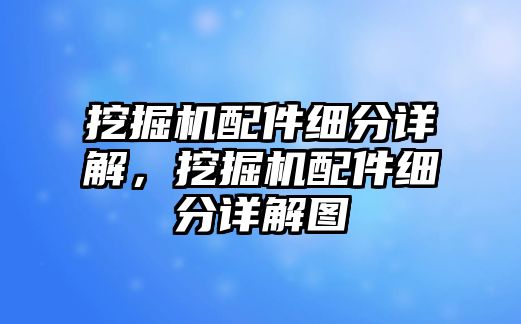 挖掘机配件细分详解，挖掘机配件细分详解图